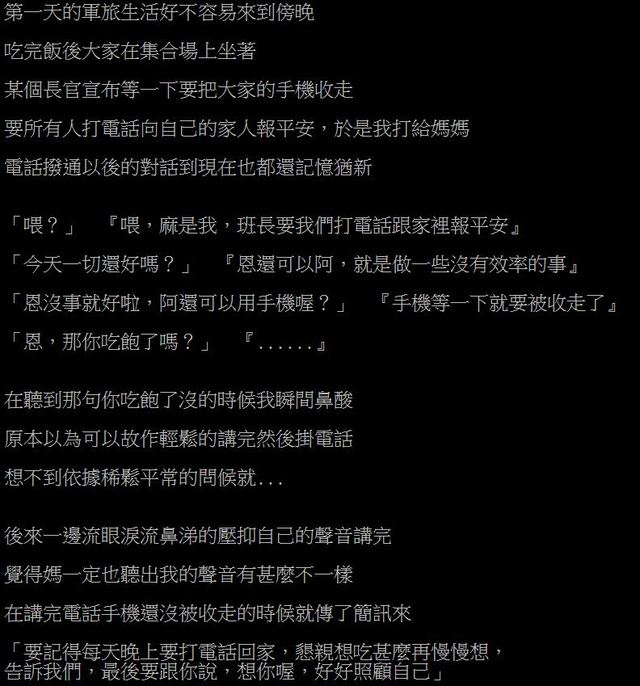 第一天的軍旅生活好不容易來到傍晚

吃完飯後大家在集合場上坐著

某個長官宣布等一下要把大家的手機收走

要所有人打電話向自己的家人報平安，於是我打給媽媽

電話撥通以後的對話到現在也都還記憶猶新

「喂？」　『喂，麻是我，班長要我們打電話跟家裡報平安』

「今天一切還好嗎？」　『恩還可以阿，就是做一些沒有效率的事』

「恩沒事就好啦，阿還可以用手機喔？」　『手機等一下就要被收走了』

「恩，那你吃飽了嗎？」　『......』

在聽到那句你吃飽了沒的時候我瞬間鼻酸

原本以為可以故作輕鬆的講完然後掛電話

想不到依據稀鬆平常的問候就...

後來一邊流眼淚流鼻涕的壓抑自己的聲音講完

覺得媽一定也聽出我的聲音有甚麼不一樣

在講完電話手機還沒被收走的時候就傳了簡訊來

「要記得每天晚上要打電話回家，懇親想吃甚麼再慢慢想，告訴我們，最後要跟你說，想你喔，好好照顧自己」